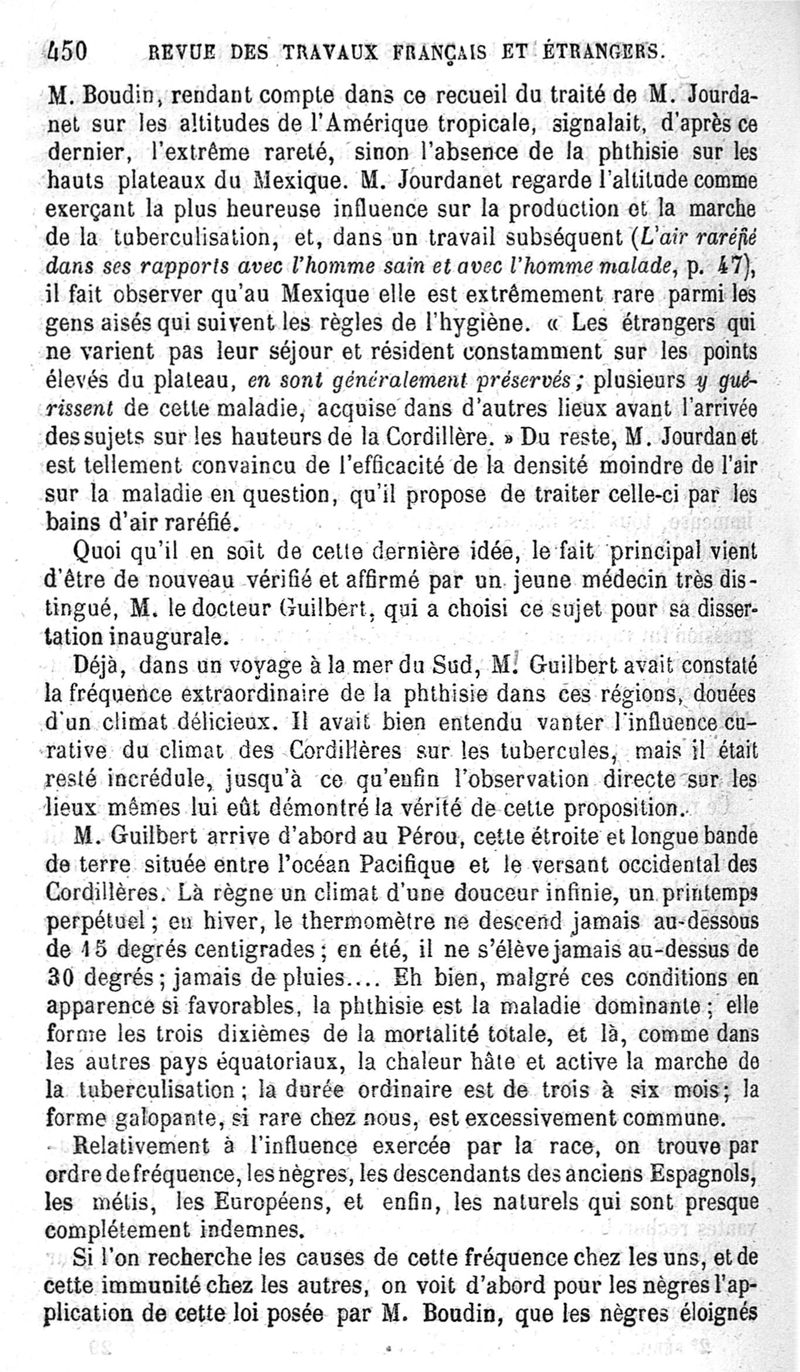 450 REVUE DES TRAVAUX FRANÇAIS ET ÉTRANGERS.

M. Boudin, rendant compte dans ce recueil du traité de M. Jourdanet sur les altitudes de l'Amérique tropicale, signalait, d'après ce dernier, l'extrême rareté, sinon l'absence de la phthisie sur les hauts plateaux du Mexique. M. Jourdanet regarde l'altitude comme exerçant la plus heureuse influence sur la production et la marche de la tuberculisation, et, dans un travail subséquent (L'air raréfié dans ses rapports avec l'homme sain et avec l'homme malade, p. 47), il fait observer qu'au Mexique elle est extrêmement rare parmi les gens aisés qui suivent les règles de l'hygiène. « Les étrangers qui ne varient pas leur séjour et résident constamment sur les points élevés du plateau, en sont généralement préservés; plusieurs y guérissent de cette maladie, acquise dans d'autres lieux avant l'arrivée des sujets sur les hauteurs de la Cordillère. » Du reste, M. Jourdanet est tellement convaincu de l'efficacité de la densité moindre de l'air sur la maladie en question, qu'il propose de traiter celle-ci par les bains d'air raréfié.

Quoi qu'il en soit de cette dernière idée, le fait principal vient d'être de nouveau vérifié et affirmé par un jeune médecin très distingué, M. le docteur Guilbert, qui a choisi ce sujet pour sa dissertation inaugurale.

Déjà, dans un voyage à la mer du Sud, M. Guilbert avait constaté la fréquence extraordinaire de la phthisie dans ces régions, douées d'un climat délicieux. Il avait bien entendu vanter l'influence curative du climat des Cordillères sur les tubercules, mais il était resté incrédule, jusqu'à ce qu'enfin l'observation directe sur les lieux mêmes lui eût démontré la vérité de cette proposition.

M. Guilbert arrive d'abord au Pérou, cette étroite et longue bande de terre située entre l'océan Pacifique et le versant occidental des Cordillères. Là règne un climat d'une douceur infinie, un printemps perpétuel; en hiver, le thermomètre ne descend jamais au-dessous de 15 degrés centigrades; en été, il ne s'élève jamais au-dessus de 30 degrés; jamais de pluies.... Eh bien, malgré ces conditions en apparence si favorables, la phthisie est la maladie dominante; elle forme les trois dixièmes de la mortalité totale, et là, comme dans les autres pays équatoriaux, la chaleur hâte et active la marche de la tuberculisation; la durée ordinaire est de trois à six mois; la forme galopante, si rare chez nous, est excessivement commune.

Relativement à l'influence exercée par la race, on trouve par ordre de fréquence, les nègres, les descendants des anciens Espagnols, les métis, les Européens, et enfin, les naturels qui sont presque complétement indemnes.

Si l'on recherche les causes de cette fréquence chez les uns, et de cette immunité chez les autres, on voit d'abord pour les nègres l'application de cette loi posée par M. Boudin, que les nègres éloignés